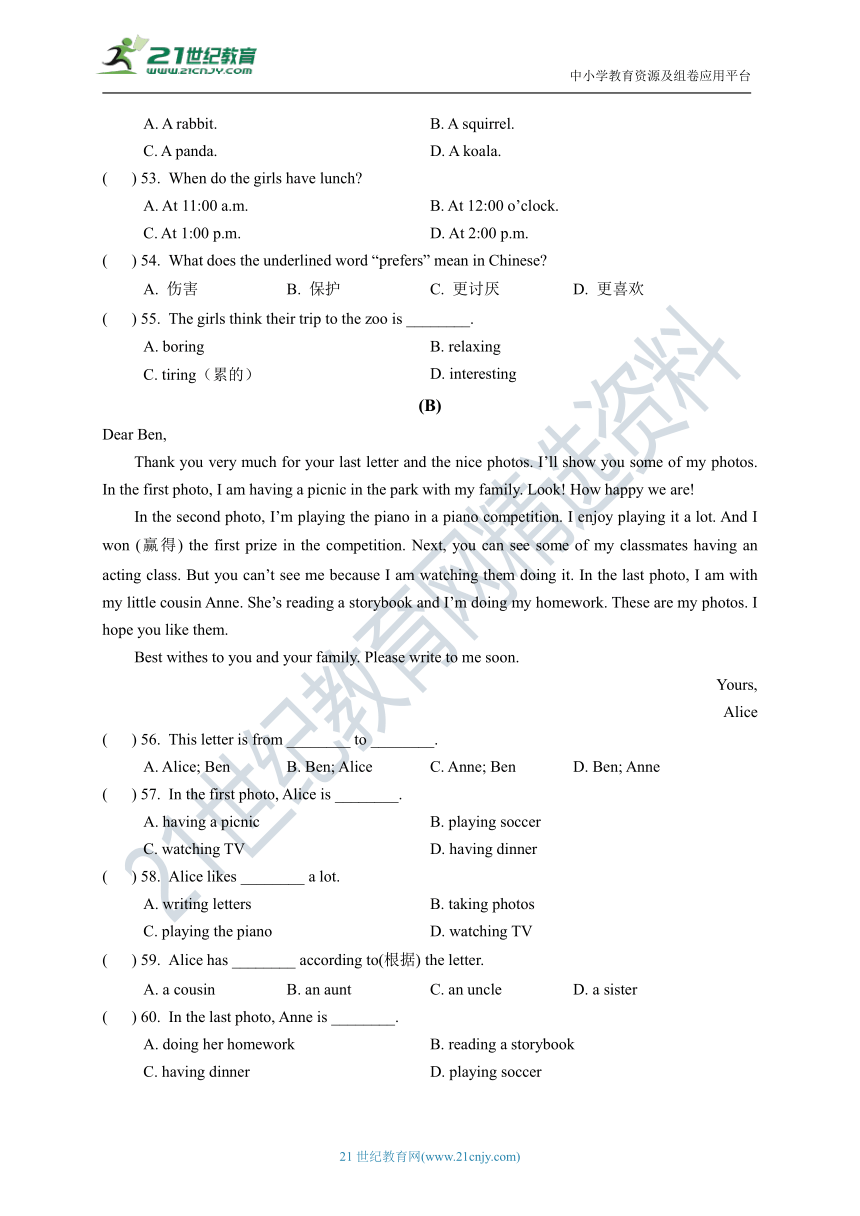 21世纪教育
www.21cnjy.com
中小学教育资源及组卷应用平台

A. A rabbit.
B. A squirrel.
C. A panda.
D. A koala.

( ) 53. When do the girls have lunch?
A. At 11:00 a.m.
B. At 12:00 o'clock.
C. At 1:00 p.m.
D. At 2:00 p.m.

( ) 54. What does the underlined word "prefers" mean in Chinese?
A. 伤害
B. 保护
C. 更讨厌
D. 更喜欢

( ) 55. The girls think their trip to the zoo is ________.
A. boring
B. relaxing
C. tiring（累的）
D. interesting

(B)

Dear Ben,

Thank you very much for your last letter and the nice photos. I'll show you some of my photos. In the first photo, I am having a picnic in the park with my family. Look! How happy we are!

In the second photo, I'm playing the piano in a piano competition. I enjoy playing it a lot. And I won (赢得) the first prize in the competition. Next, you can see some of my classmates having an acting class. But you can't see me because I am watching them doing it. In the last photo, I am with my little cousin Anne. She's reading a storybook and I'm doing my homework. These are my photos. I hope you like them.

Best withes to you and your family. Please write to me soon.

Yours,
Alice

( ) 56. This letter is from ________ to ________.
A. Alice; Ben
B. Ben; Alice
C. Anne; Ben
D. Ben; Anne

( ) 57. In the first photo, Alice is ________.
A. having a picnic
B. playing soccer
C. watching TV
D. having dinner

( ) 58. Alice likes ________ a lot.
A. writing letters
B. taking photos
C. playing the piano
D. watching TV

( ) 59. Alice has ________ according to(根据) the letter.
A. a cousin
B. an aunt
C. an uncle
D. a sister

( ) 60. In the last photo, Anne is ________.
A. doing her homework
B. reading a storybook
C. having dinner
D. playing soccer

21世纪教育网精选资料

21 世纪教育网(www.21cnjy.com)